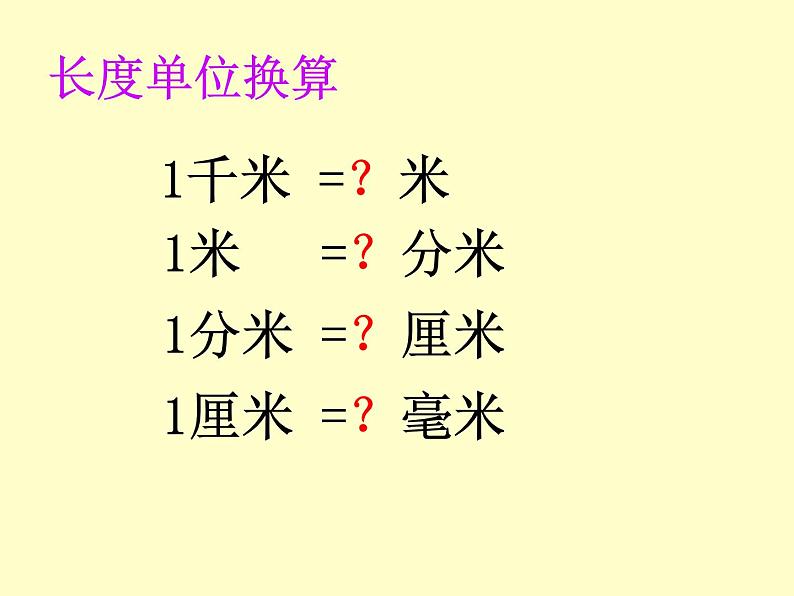 长度单位换算

1千米 =? 米

1米 =? 分米

1分米 =? 厘米

1厘米 =? 毫米